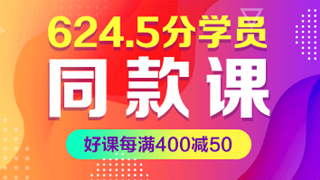 624.5分学员

同款课

好课每满400减50